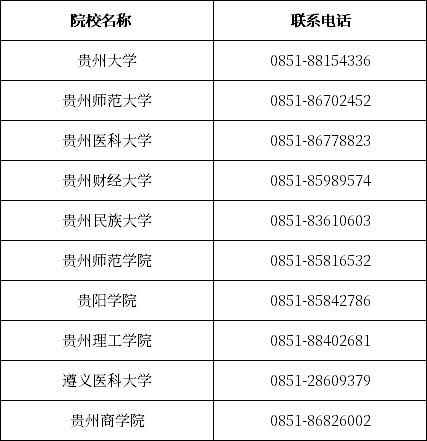 | 院校名称 | 联系电话 |
|---|---|
| 贵州大学 | 0851-88154336 |
| 贵州师范大学 | 0851-86702452 |
| 贵州医科大学 | 0851-86778823 |
| 贵州财经大学 | 0851-85989574 |
| 贵州民族大学 | 0851-83610603 |
| 贵州师范学院 | 0851-85816532 |
| 贵阳学院 | 0851-85842786 |
| 贵州理工学院 | 0851-88402681 |
| 遵义医科大学 | 0851-28609379 |
| 贵州商学院 | 0851-86826002 |